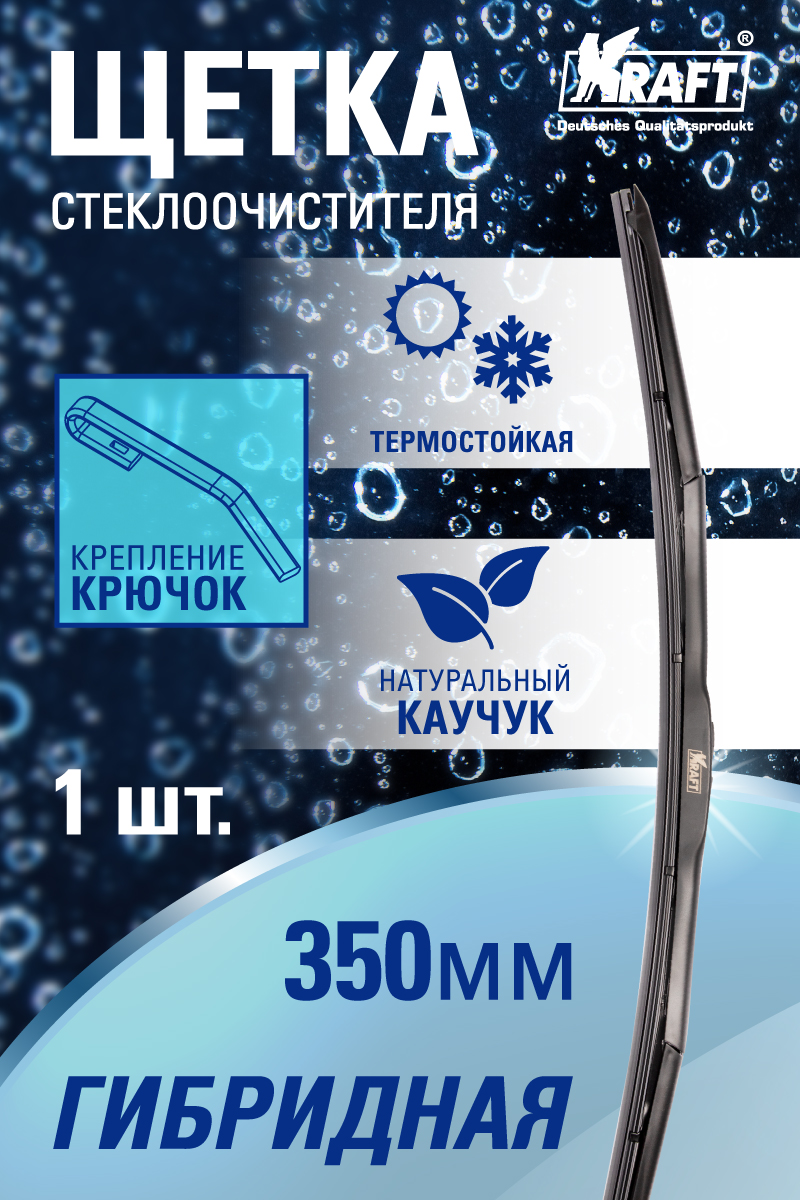 ЩЕТКА
СТЕКЛООЧИСТИТЕЛЯ

KRAFT®
Deutsches Qualitätsprodukt

ТЕРМОСТОЙКАЯ

КРЕПЛЕНИЕ
КРЮЧОК

НАТУРАЛЬНЫЙ
КАУЧУК

KRAFT

1 шт.

350мм

ГИБРИДНАЯ